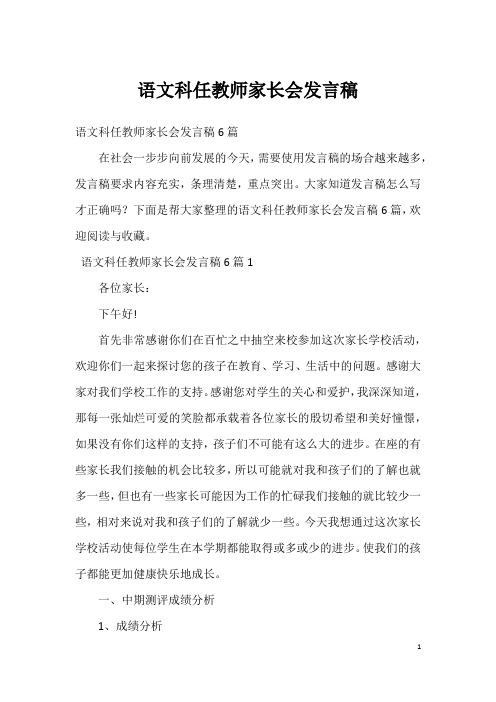 语文科任教师家长会发言稿

语文科任教师家长会发言稿6篇

在社会一步步向前发展的今天，需要使用发言稿的场合越来越多，发言稿要求内容充实，条理清楚，重点突出。大家知道发言稿怎么写才正确吗？下面是帮大家整理的语文科任教师家长会发言稿6篇，欢迎阅读与收藏。

语文科任教师家长会发言稿6篇1

各位家长：

下午好!

首先非常感谢你们在百忙之中抽空来校参加这次家长学校活动，欢迎你们一起来探讨您的孩子在教育、学习、生活中的问题。感谢大家对我们学校工作的支持。感谢您对学生的关心和爱护，我深深知道，那每一张灿烂可爱的笑脸都承载着各位家长的殷切希望和美好憧憬，如果没有你们这样的支持，孩子们不可能有这么大的进步。在座的有些家长我们接触的机会比较多，所以可能就对我和孩子们的了解也就多一些，但也有一些家长可能因为工作的忙碌我们接触的就比较少一些，相对来说对我和孩子们的了解就少一些。今天我想通过这次家长学校活动使每位学生在本学期都能取得或多或少的进步。使我们的孩子都能更加健康快乐地成长。

一、中期测评成绩分析

1、成绩分析

1